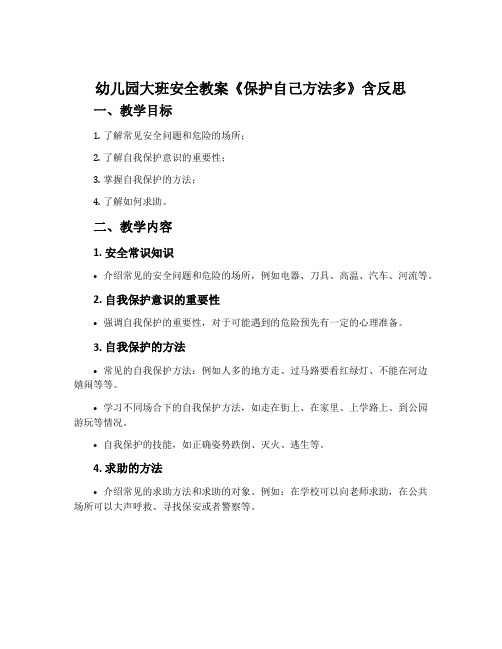 幼儿园大班安全教案《保护自己方法多》含反思

一、教学目标

1. 了解常见安全问题和危险的场所；

2. 了解自我保护意识的重要性；

3. 掌握自我保护的方法；

4. 了解如何求助。

二、教学内容

1. 安全常识知识

• 介绍常见的安全问题和危险的场所，例如电器、刀具、高温、汽车、河流等。

2. 自我保护意识的重要性

• 强调自我保护的重要性，对于可能遇到的危险预先有一定的心理准备。

3. 自我保护的方法

• 常见的自我保护方法：例如人多的地方走、过马路要看红绿灯、不能在河边嬉闹等等。

• 学习不同场合下的自我保护方法，如走在街上、在家里、上学路上、到公园游玩等情况。

• 自我保护的技能，如正确姿势跌倒、灭火、逃生等。

4. 求助的方法

• 介绍常见的求助方法和求助的对象。例如：在学校可以向老师求助，在公共场所可以大声呼救、寻找保安或者警察等。